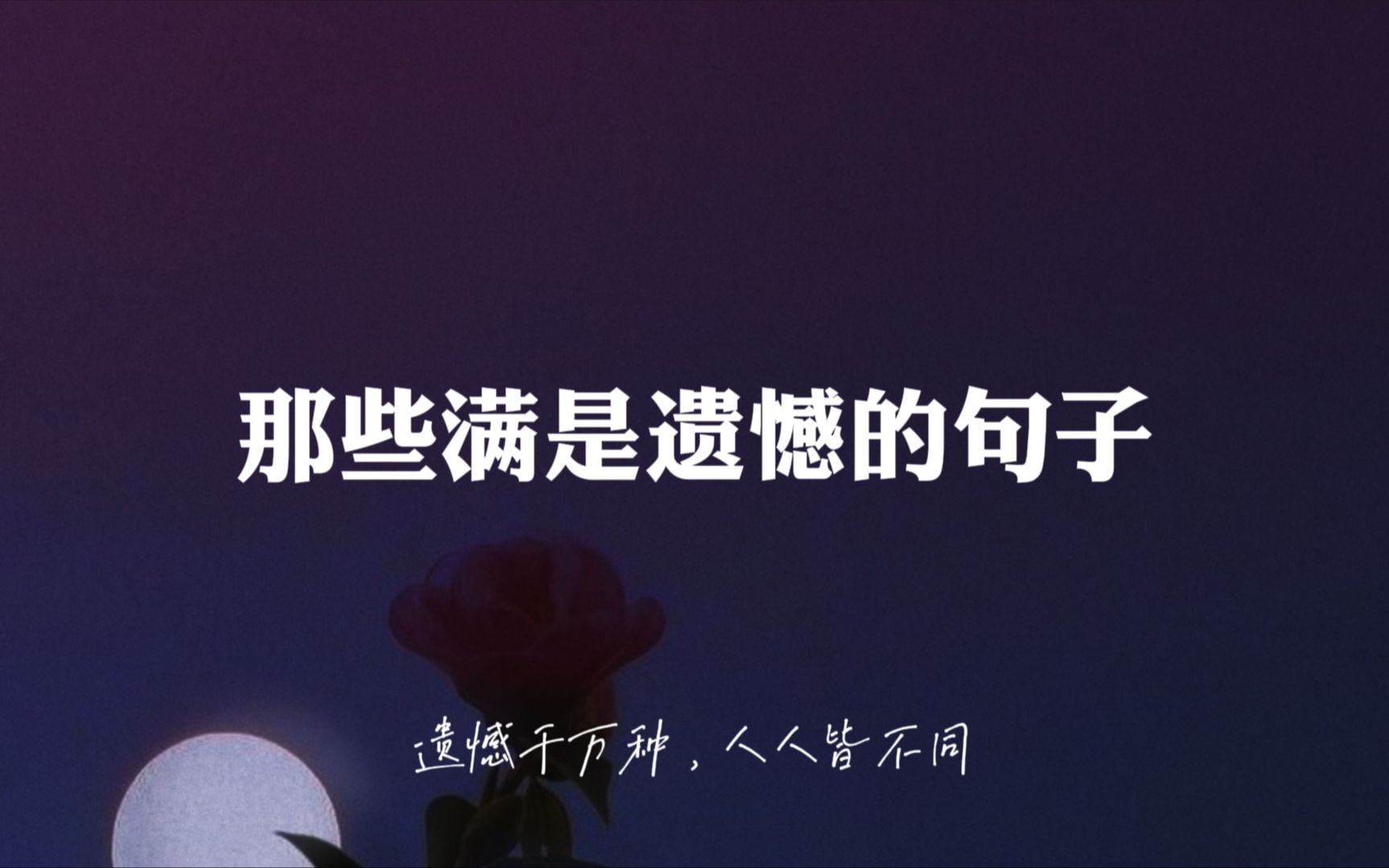 那些满是遗憾的句子

遗憾千万种，人人皆不同